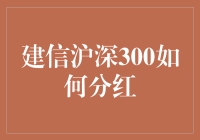 建信沪深300如何分红